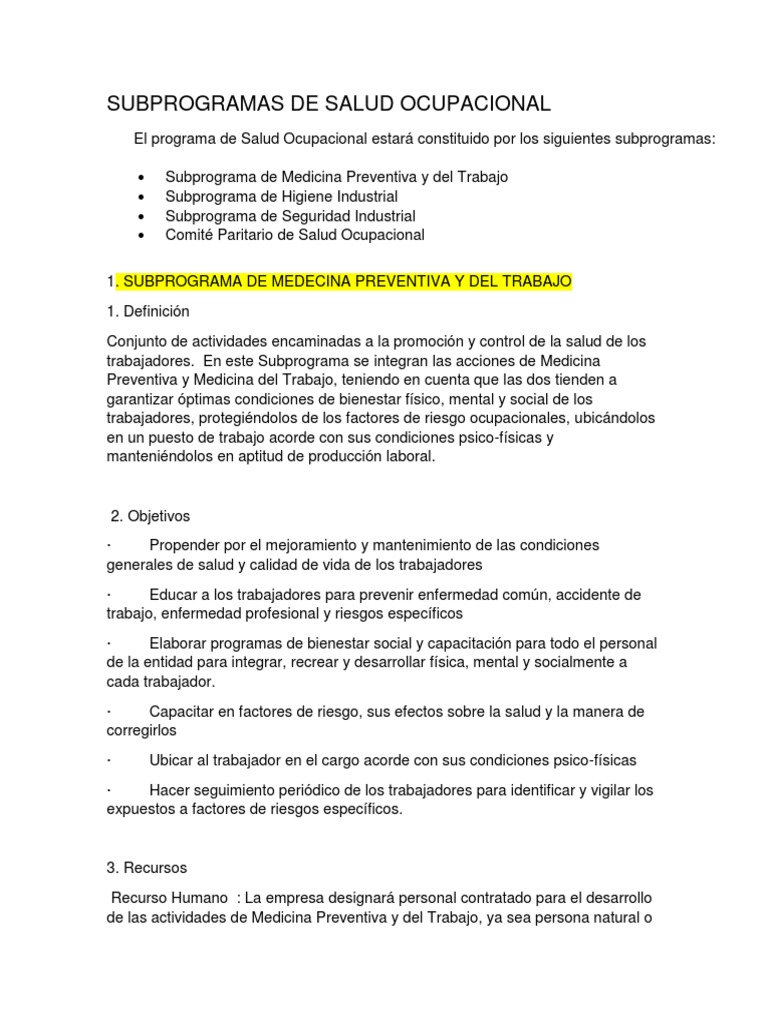 SUBPROGRAMAS DE SALUD OCUPACIONAL

El programa de Salud Ocupacional estará constituido por los siguientes subprogramas:

• Subprograma de Medicina Preventiva y del Trabajo
• Subprograma de Higiene Industrial
• Subprograma de Seguridad Industrial
• Comité Paritario de Salud Ocupacional

1. SUBPROGRAMA DE MEDECINA PREVENTIVA Y DEL TRABAJO

1. Definición

Conjunto de actividades encaminadas a la promoción y control de la salud de los trabajadores. En este Subprograma se integran las acciones de Medicina Preventiva y Medicina del Trabajo, teniendo en cuenta que las dos tienden a garantizar óptimas condiciones de bienestar físico, mental y social de los trabajadores, protegiéndolos de los factores de riesgo ocupacionales, ubicándolos en un puesto de trabajo acorde con sus condiciones psico-físicas y manteniéndolos en aptitud de producción laboral.

2. Objetivos

· Propender por el mejoramiento y mantenimiento de las condiciones generales de salud y calidad de vida de los trabajadores

· Educar a los trabajadores para prevenir enfermedad común, accidente de trabajo, enfermedad profesional y riesgos específicos

· Elaborar programas de bienestar social y capacitación para todo el personal de la entidad para integrar, recrear y desarrollar física, mental y socialmente a cada trabajador.

· Capacitar en factores de riesgo, sus efectos sobre la salud y la manera de corregirlos

· Ubicar al trabajador en el cargo acorde con sus condiciones psico-físicas

· Hacer seguimiento periódico de los trabajadores para identificar y vigilar los expuestos a factores de riesgos específicos.

3. Recursos

Recurso Humano : La empresa designará personal contratado para el desarrollo de las actividades de Medicina Preventiva y del Trabajo, ya sea persona natural o